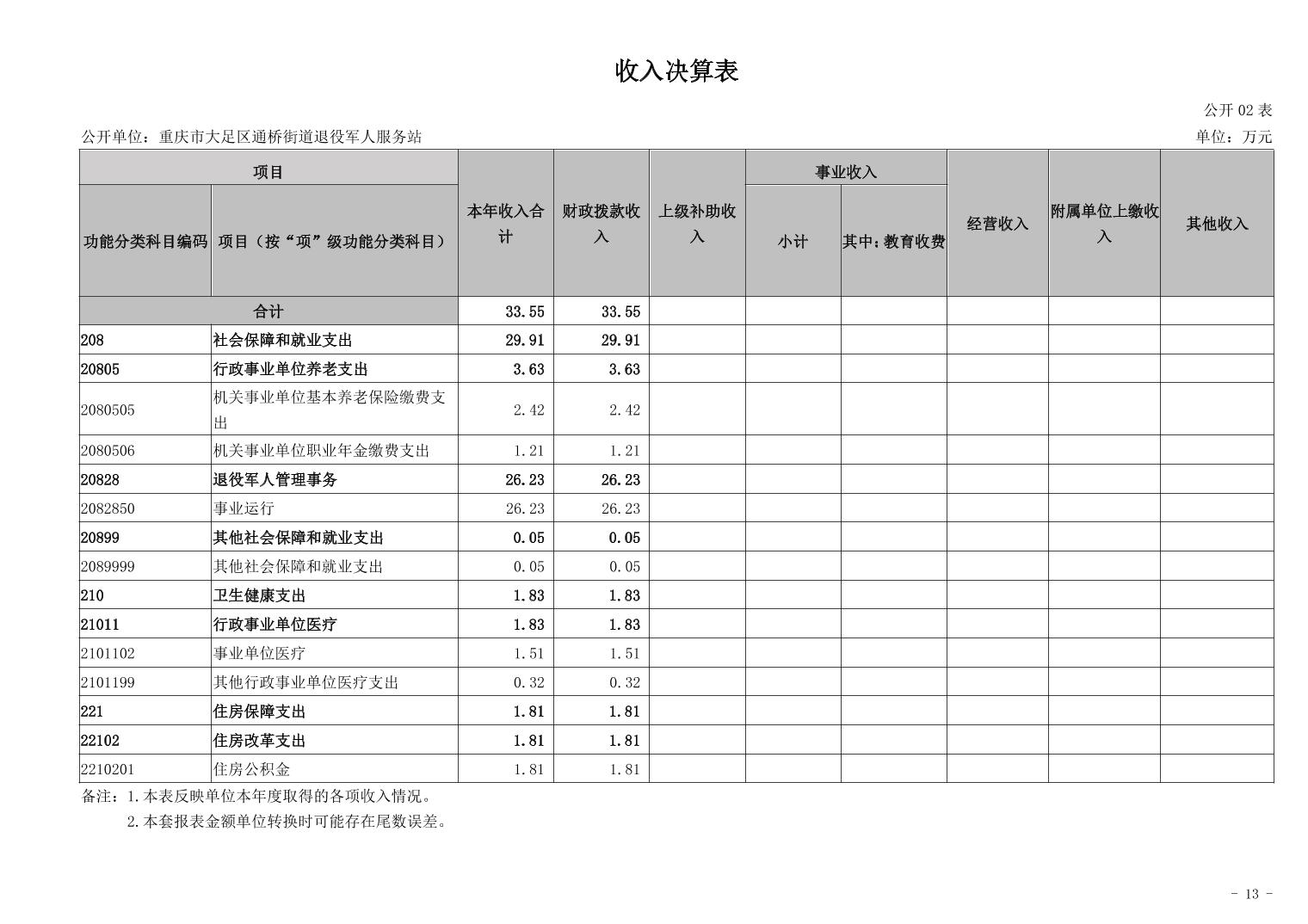 收入决算表

公开 02 表

公开单位：重庆市大足区通桥街道退役军人服务站

单位：万元

| 功能分类科目编码 | 项目（按“项”级功能分类科目） | 本年收入合计 | 财政拨款收入 | 上级补助收入 | 事业收入 小计 | 事业收入 其中：教育收费 | 经营收入 | 附属单位上缴收入 | 其他收入 |
|---|---|---|---|---|---|---|---|---|---|
| 合计 | | 33.55 | 33.55 | | | | | | |
| 208 | 社会保障和就业支出 | 29.91 | 29.91 | | | | | | |
| 20805 | 行政事业单位养老支出 | 3.63 | 3.63 | | | | | | |
| 2080505 | 机关事业单位基本养老保险缴费支出 | 2.42 | 2.42 | | | | | | |
| 2080506 | 机关事业单位职业年金缴费支出 | 1.21 | 1.21 | | | | | | |
| 20828 | 退役军人管理事务 | 26.23 | 26.23 | | | | | | |
| 2082850 | 事业运行 | 26.23 | 26.23 | | | | | | |
| 20899 | 其他社会保障和就业支出 | 0.05 | 0.05 | | | | | | |
| 2089999 | 其他社会保障和就业支出 | 0.05 | 0.05 | | | | | | |
| 210 | 卫生健康支出 | 1.83 | 1.83 | | | | | | |
| 21011 | 行政事业单位医疗 | 1.83 | 1.83 | | | | | | |
| 2101102 | 事业单位医疗 | 1.51 | 1.51 | | | | | | |
| 2101199 | 其他行政事业单位医疗支出 | 0.32 | 0.32 | | | | | | |
| 221 | 住房保障支出 | 1.81 | 1.81 | | | | | | |
| 22102 | 住房改革支出 | 1.81 | 1.81 | | | | | | |
| 2210201 | 住房公积金 | 1.81 | 1.81 | | | | | | |

备注：1.本表反映单位本年度取得的各项收入情况。
2.本套报表金额单位转换时可能存在尾数误差。

- 13 -